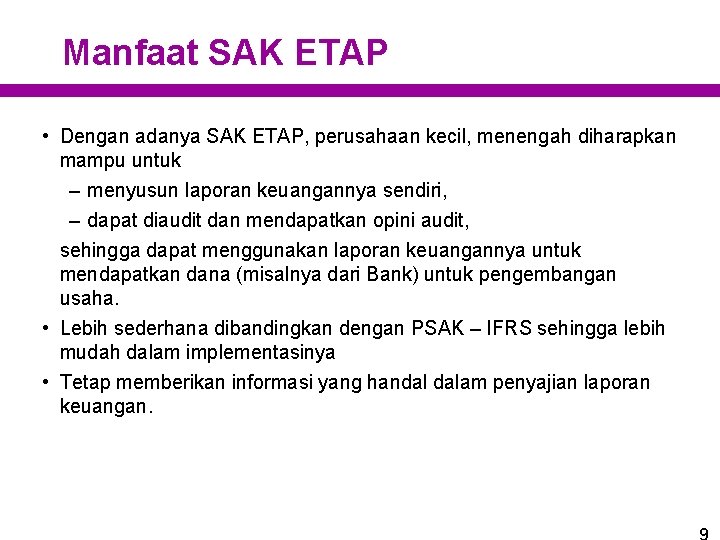 Manfaat SAK ETAP

• Dengan adanya SAK ETAP, perusahaan kecil, menengah diharapkan mampu untuk
– menyusun laporan keuangannya sendiri,
– dapat diaudit dan mendapatkan opini audit,
sehingga dapat menggunakan laporan keuangannya untuk mendapatkan dana (misalnya dari Bank) untuk pengembangan usaha.
• Lebih sederhana dibandingkan dengan PSAK – IFRS sehingga lebih mudah dalam implementasinya
• Tetap memberikan informasi yang handal dalam penyajian laporan keuangan.

9